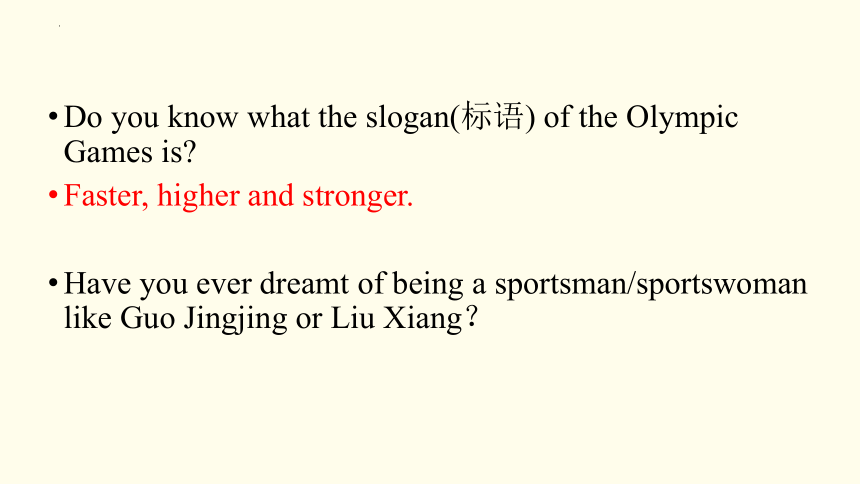 • Do you know what the slogan(标语) of the Olympic Games is?
• Faster, higher and stronger.

• Have you ever dreamt of being a sportsman/sportswoman like Guo Jingjing or Liu Xiang？